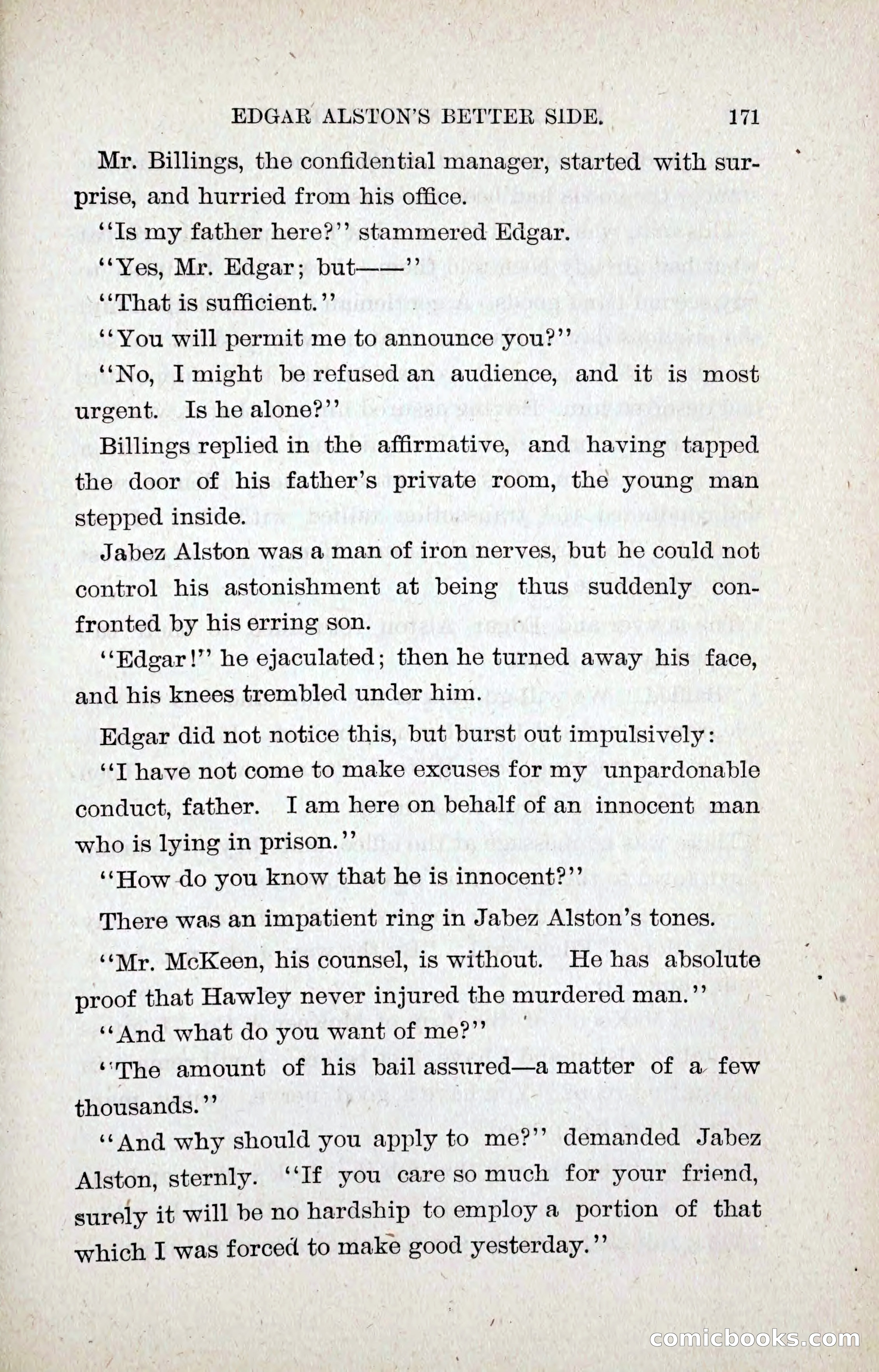 EDGAR ALSTON'S BETTER SIDE. 171

Mr. Billings, the confidential manager, started with surprise, and hurried from his office.

"Is my father here?" stammered Edgar.

"Yes, Mr. Edgar; but——"

"That is sufficient."

"You will permit me to announce you?"

"No, I might be refused an audience, and it is most urgent. Is he alone?"

Billings replied in the affirmative, and having tapped the door of his father's private room, the young man stepped inside.

Jabez Alston was a man of iron nerves, but he could not control his astonishment at being thus suddenly confronted by his erring son.

"Edgar!" he ejaculated; then he turned away his face, and his knees trembled under him.

Edgar did not notice this, but burst out impulsively:

"I have not come to make excuses for my unpardonable conduct, father. I am here on behalf of an innocent man who is lying in prison."

"How do you know that he is innocent?"

There was an impatient ring in Jabez Alston's tones.

"Mr. McKeen, his counsel, is without. He has absolute proof that Hawley never injured the murdered man."

"And what do you want of me?"

"The amount of his bail assured—a matter of a few thousands."

"And why should you apply to me?" demanded Jabez Alston, sternly. "If you care so much for your friend, surely it will be no hardship to employ a portion of that which I was forced to make good yesterday."

comicbooks.com